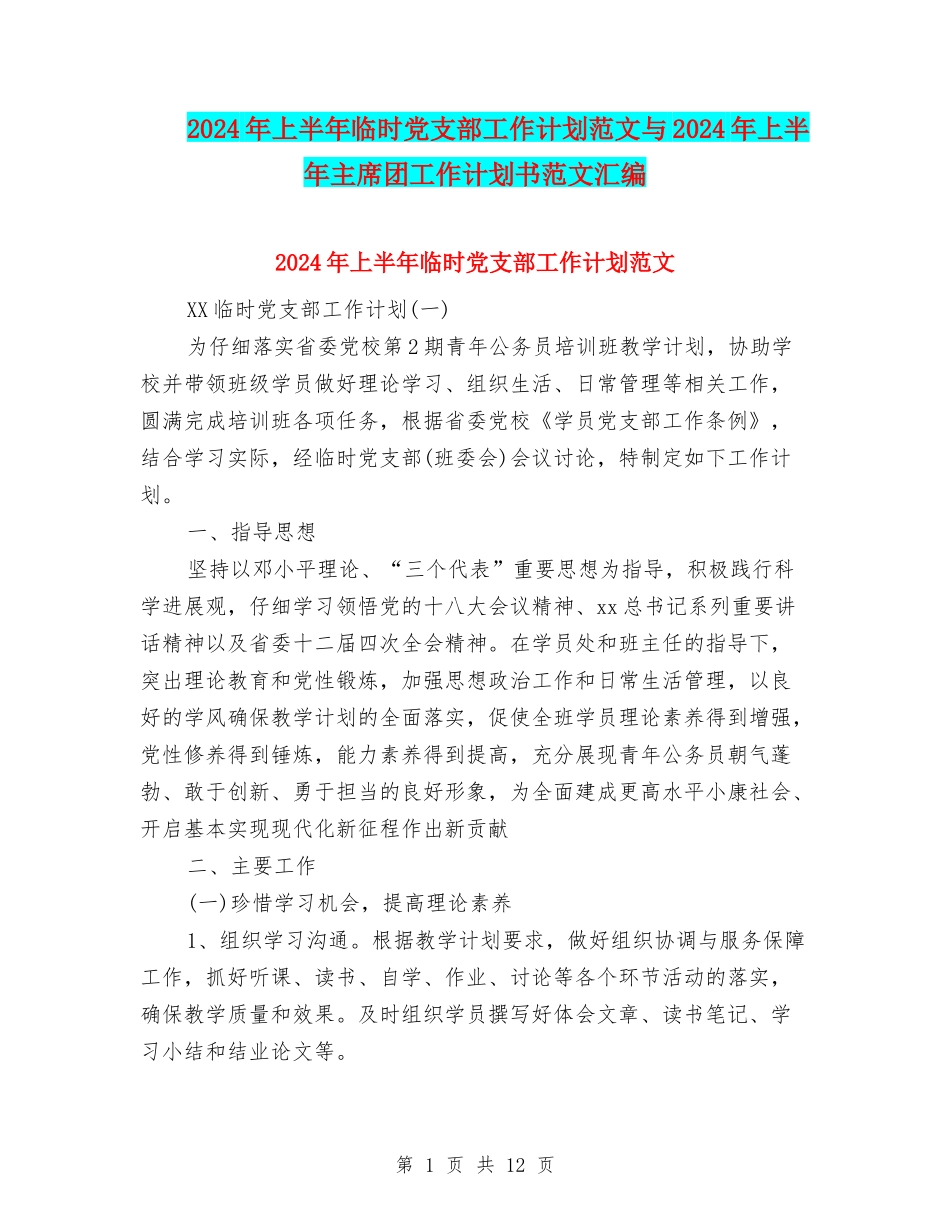 2024年上半年临时党支部工作计划范文与2024年上半年主席团工作计划书范文汇编

2024年上半年临时党支部工作计划范文

XX临时党支部工作计划(一)

为仔细落实省委党校第2期青年公务员培训班教学计划，协助学校并带领班级学员做好理论学习、组织生活、日常管理等相关工作，圆满完成培训班各项任务，根据省委党校《学员党支部工作条例》，结合学习实际，经临时党支部(班委会)会议讨论，特制定如下工作计划。

一、指导思想

坚持以邓小平理论、“三个代表”重要思想为指导，积极践行科学进展观，仔细学习领悟党的十八大会议精神、xx总书记系列重要讲话精神以及省委十二届四次全会精神。在学员处和班主任的指导下，突出理论教育和党性锻炼，加强思想政治工作和日常生活管理，以良好的学风确保教学计划的全面落实，促使全班学员理论素养得到增强，党性修养得到锤炼，能力素养得到提高，充分展现青年公务员朝气蓬勃、敢于创新、勇于担当的良好形象，为全面建成更高水平小康社会、开启基本实现现代化新征程作出新贡献

二、主要工作

(一)珍惜学习机会，提高理论素养

1、组织学习沟通。根据教学计划要求，做好组织协调与服务保障工作，抓好听课、读书、自学、作业、讨论等各个环节活动的落实，确保教学质量和效果。及时组织学员撰写好体会文章、读书笔记、学习小结和结业论文等。

第 1 页 共 12 页